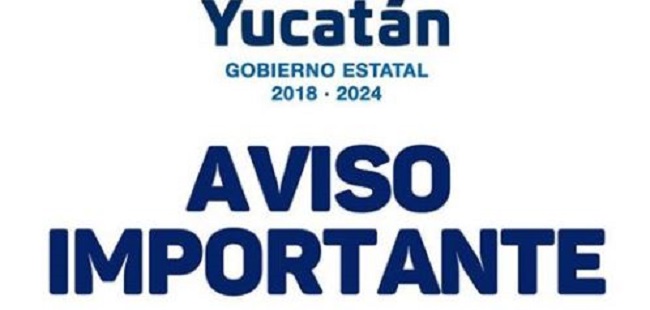 Yucatán
GOBIERNO ESTATAL
2018 · 2024

AVISO
IMPORTANTE